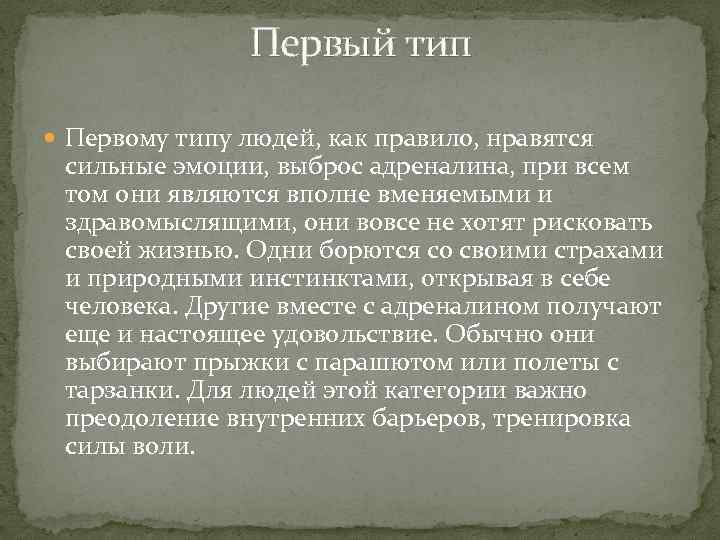 Первый тип

Первому типу людей, как правило, нравятся сильные эмоции, выброс адреналина, при всем том они являются вполне вменяемыми и здравомыслящими, они вовсе не хотят рисковать своей жизнью. Одни борются со своими страхами и природными инстинктами, открывая в себе человека. Другие вместе с адреналином получают еще и настоящее удовольствие. Обычно они выбирают прыжки с парашютом или полеты с тарзанки. Для людей этой категории важно преодоление внутренних барьеров, тренировка силы воли.